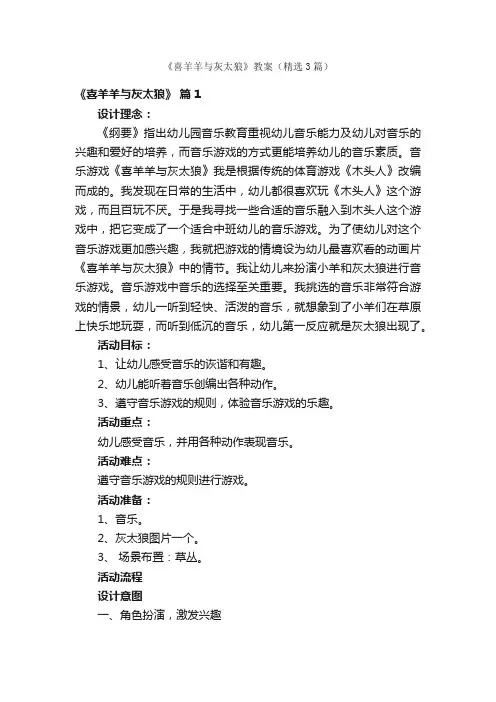 《喜羊羊与灰太狼》教案（精选3篇）

《喜羊羊与灰太狼》 篇1

设计理念：

《纲要》指出幼儿园音乐教育重视幼儿音乐能力及幼儿对音乐的兴趣和爱好的培养，而音乐游戏的方式更能培养幼儿的音乐素质。音乐游戏《喜羊羊与灰太狼》我是根据传统的体育游戏《木头人》改编而成的。我发现在日常的生活中，幼儿都很喜欢玩《木头人》这个游戏，而且百玩不厌。于是我寻找一些合适的音乐融入到木头人这个游戏中，把它变成了一个适合中班幼儿的音乐游戏。为了使幼儿对这个音乐游戏更加感兴趣，我就把游戏的情境设为幼儿最喜欢看的动画片《喜羊羊与灰太狼》中的情节。我让幼儿来扮演小羊和灰太狼进行音乐游戏。音乐游戏中音乐的选择至关重要。我挑选的音乐非常符合游戏的情景，幼儿一听到轻快、活泼的音乐，就想象到了小羊们在草原上快乐地玩耍，而听到低沉的音乐，幼儿第一反应就是灰太狼出现了。

活动目标：

1、让幼儿感受音乐的诙谐和有趣。

2、幼儿能听着音乐创编出各种动作。

3、遵守音乐游戏的规则，体验音乐游戏的乐趣。

活动重点：

幼儿感受音乐，并用各种动作表现音乐。

活动难点：

遵守音乐游戏的规则进行游戏。

活动准备：

1、音乐。

2、灰太狼图片一个。

3、 场景布置：草丛。

活动流程

设计意图

一、角色扮演，激发兴趣